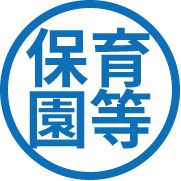 保育
園等